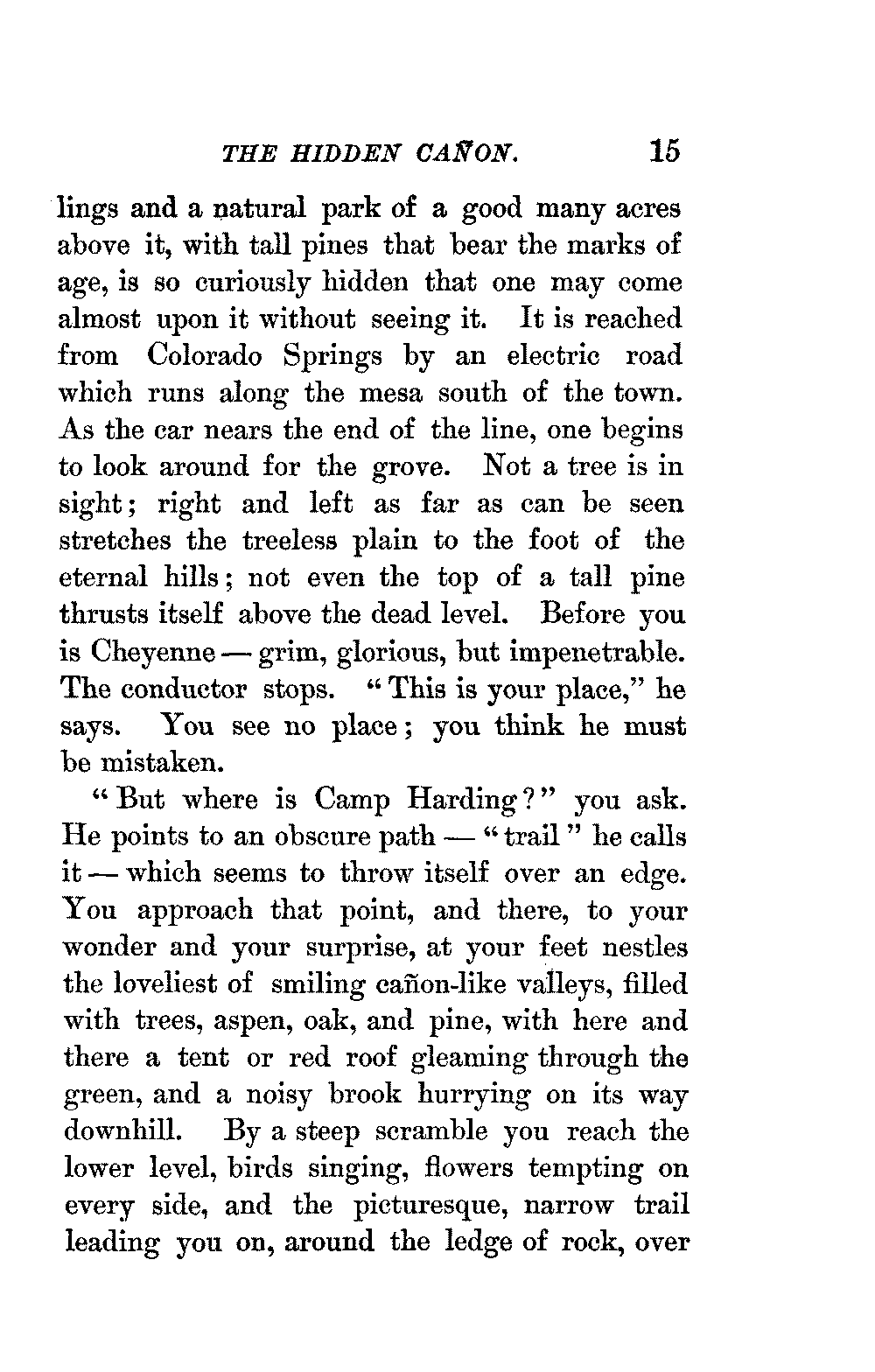 THE HIDDEN CAÑON. 15

lings and a natural park of a good many acres above it, with tall pines that bear the marks of age, is so curiously hidden that one may come almost upon it without seeing it. It is reached from Colorado Springs by an electric road which runs along the mesa south of the town. As the car nears the end of the line, one begins to look around for the grove. Not a tree is in sight; right and left as far as can be seen stretches the treeless plain to the foot of the eternal hills; not even the top of a tall pine thrusts itself above the dead level. Before you is Cheyenne — grim, glorious, but impenetrable. The conductor stops. "This is your place," he says. You see no place; you think he must be mistaken.

"But where is Camp Harding?" you ask. He points to an obscure path — "trail" he calls it — which seems to throw itself over an edge. You approach that point, and there, to your wonder and your surprise, at your feet nestles the loveliest of smiling cañon-like valleys, filled with trees, aspen, oak, and pine, with here and there a tent or red roof gleaming through the green, and a noisy brook hurrying on its way downhill. By a steep scramble you reach the lower level, birds singing, flowers tempting on every side, and the picturesque, narrow trail leading you on, around the ledge of rock, over